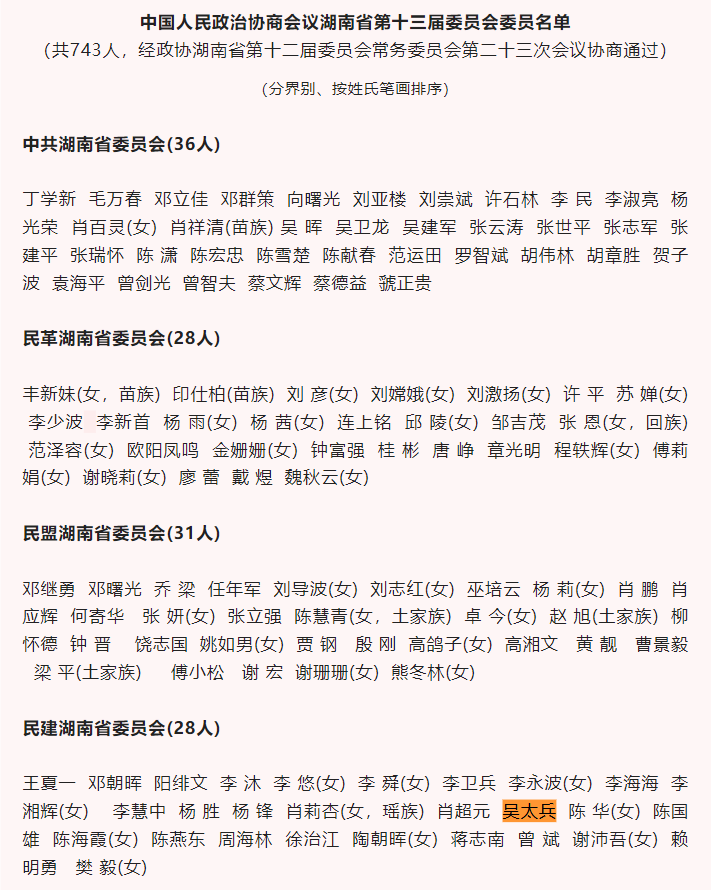 中国人民政治协商会议湖南省第十三届委员会委员名单

（共743人，经政协湖南省第十二届委员会常务委员会第二十三次会议协商通过）

（分界别、按姓氏笔画排序）

中共湖南省委员会(36人)

丁学新 毛万春 邓立佳 邓群策 向曙光 刘亚楼 刘崇斌 许石林 李 民 李淑亮 杨光荣 肖百灵(女) 肖祥清(苗族) 吴 晖 吴卫龙 吴建军 张云涛 张世平 张志军 张建平 张瑞怀 陈 潇 陈宏忠 陈雪楚 陈献春 范运田 罗智斌 胡伟林 胡章胜 贺子波 袁海平 曾剑光 曾智夫 蔡文辉 蔡德益 虢正贵

民革湖南省委员会(28人)

丰新妹(女，苗族) 印仕柏(苗族) 刘 彦(女) 刘嫦娥(女) 刘激扬(女) 许 平 苏 婵(女) 李少波 李新首 杨 雨(女) 杨 茜(女) 连上铭 邱 陵(女) 邹吉茂 张 恩(女，回族) 范泽容(女) 欧阳凤鸣 金姗姗(女) 钟富强 桂 彬 唐 峥 章光明 程轶辉(女) 傅莉娟(女) 谢晓莉(女) 廖 蕾 戴 煜 魏秋云(女)

民盟湖南省委员会(31人)

邓继勇 邓曙光 乔 梁 任年军 刘导波(女) 刘志红(女) 巫培云 杨 莉(女) 肖 鹏 肖应辉 何寄华 张 妍(女) 张立强 陈慧青(女，土家族) 卓 今(女) 赵 旭(土家族) 柳怀德 钟 晋 饶志国 姚如男(女) 贾 钢 殷 刚 高鸽子(女) 高湘文 黄 靓 曹景毅 梁 平(土家族) 傅小松 谢 宏 谢珊珊(女) 熊冬林(女)

民建湖南省委员会(28人)

王夏一 邓朝晖 阳绯文 李 沐 李 悠(女) 李 舜(女) 李卫兵 李永波(女) 李海海 李湘辉(女) 李慧中 杨 胜 杨 锋 肖莉杏(女，瑶族) 肖超元 吴太兵 陈 华(女) 陈国雄 陈海霞(女) 陈燕东 周海林 徐治江 陶朝晖(女) 蒋志南 曾 斌 谢沛吾(女) 赖明勇 樊 毅(女)